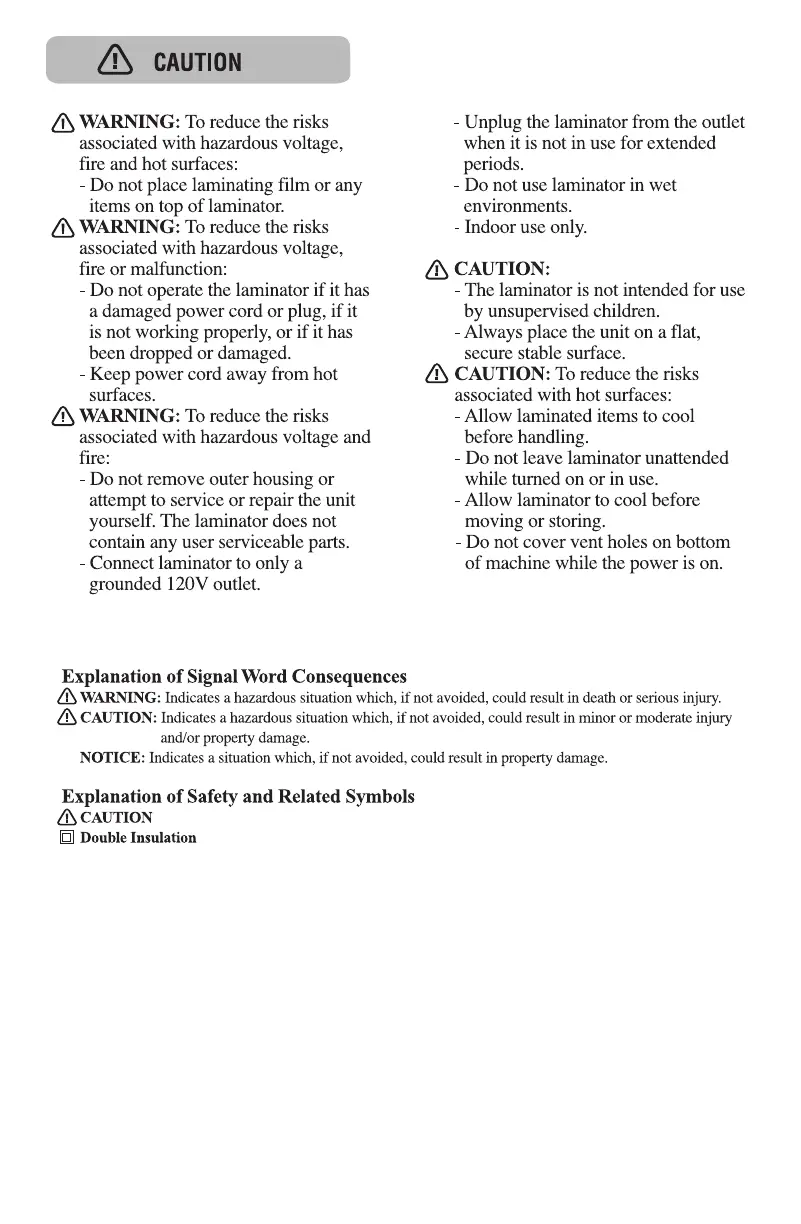 CAUTION

WARNING: To reduce the risks associated with hazardous voltage, fire and hot surfaces:
- Do not place laminating film or any items on top of laminator.

WARNING: To reduce the risks associated with hazardous voltage, fire or malfunction:
- Do not operate the laminator if it has a damaged power cord or plug, if it is not working properly, or if it has been dropped or damaged.
- Keep power cord away from hot surfaces.

WARNING: To reduce the risks associated with hazardous voltage and fire:
- Do not remove outer housing or attempt to service or repair the unit yourself. The laminator does not contain any user serviceable parts.
- Connect laminator to only a grounded 120V outlet.
- Unplug the laminator from the outlet when it is not in use for extended periods.
- Do not use laminator in wet environments.
- Indoor use only.

CAUTION:
- The laminator is not intended for use by unsupervised children.
- Always place the unit on a flat, secure stable surface.

CAUTION: To reduce the risks associated with hot surfaces:
- Allow laminated items to cool before handling.
- Do not leave laminator unattended while turned on or in use.
- Allow laminator to cool before moving or storing.
- Do not cover vent holes on bottom of machine while the power is on.

Explanation of Signal Word Consequences
WARNING: Indicates a hazardous situation which, if not avoided, could result in death or serious injury.
CAUTION: Indicates a hazardous situation which, if not avoided, could result in minor or moderate injury and/or property damage.
NOTICE: Indicates a situation which, if not avoided, could result in property damage.

Explanation of Safety and Related Symbols
CAUTION
Double Insulation